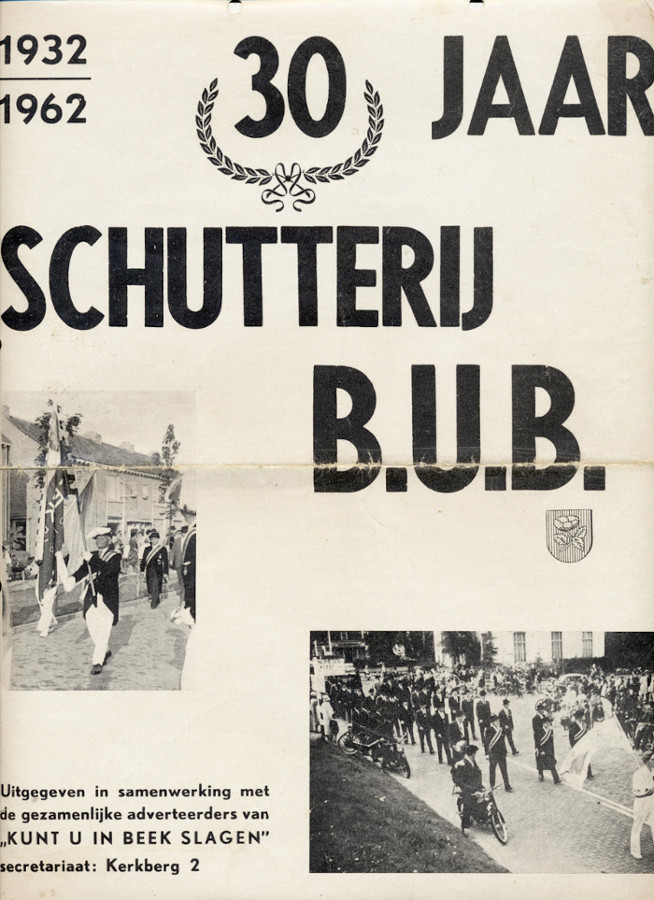 1932
1962

30 JAAR

SCHUTTERIJ

B.U.B.

Uitgegeven in samenwerking met de gezamenlijke adverteerders van „KUNT U IN BEEK SLAGEN"
secretariaat: Kerkberg 2